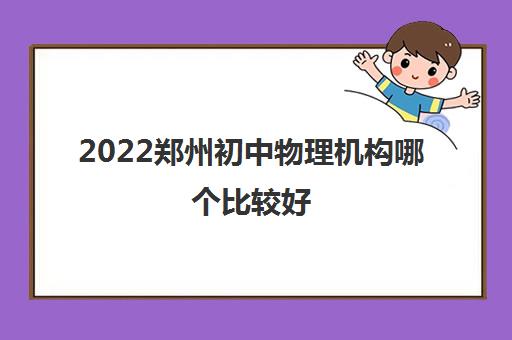 2022郑州初中物理机构哪个比较好